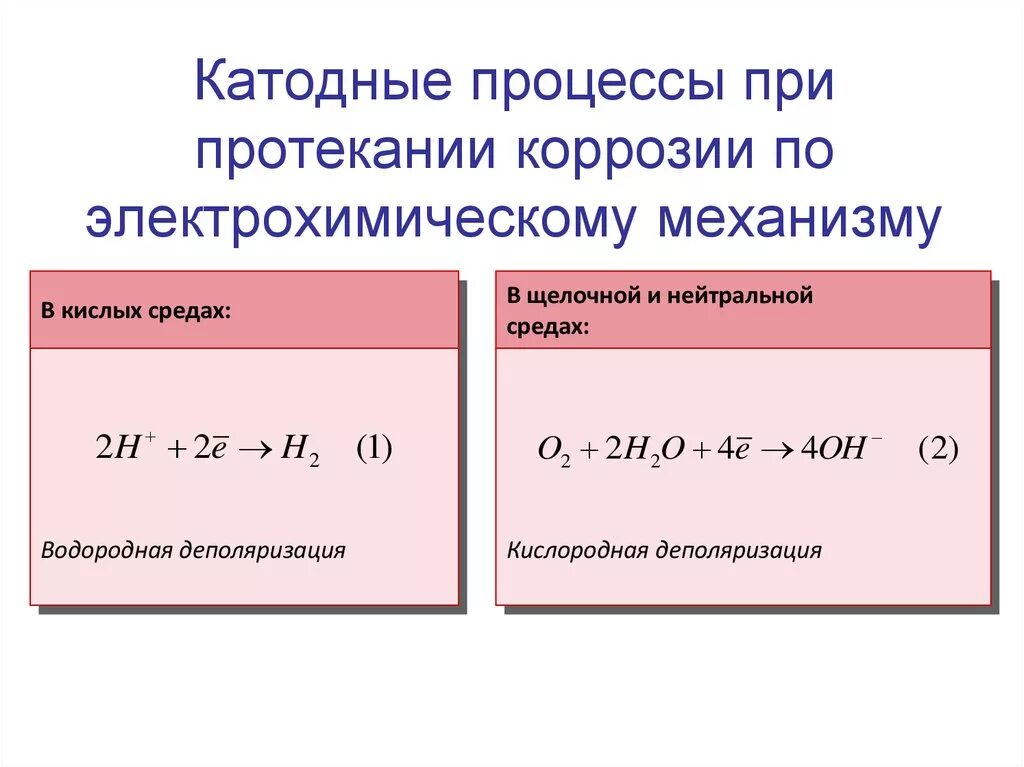 Катодные процессы при протекании коррозии по электрохимическому механизму

В кислых средах:

$2H^{+} + 2\bar{e} \rightarrow H_2 \quad (1)$

Водородная деполяризация

В щелочной и нейтральной средах:

$O_2 + 2H_2O + 4\bar{e} \rightarrow 4OH^{-} \quad (2)$

Кислородная деполяризация